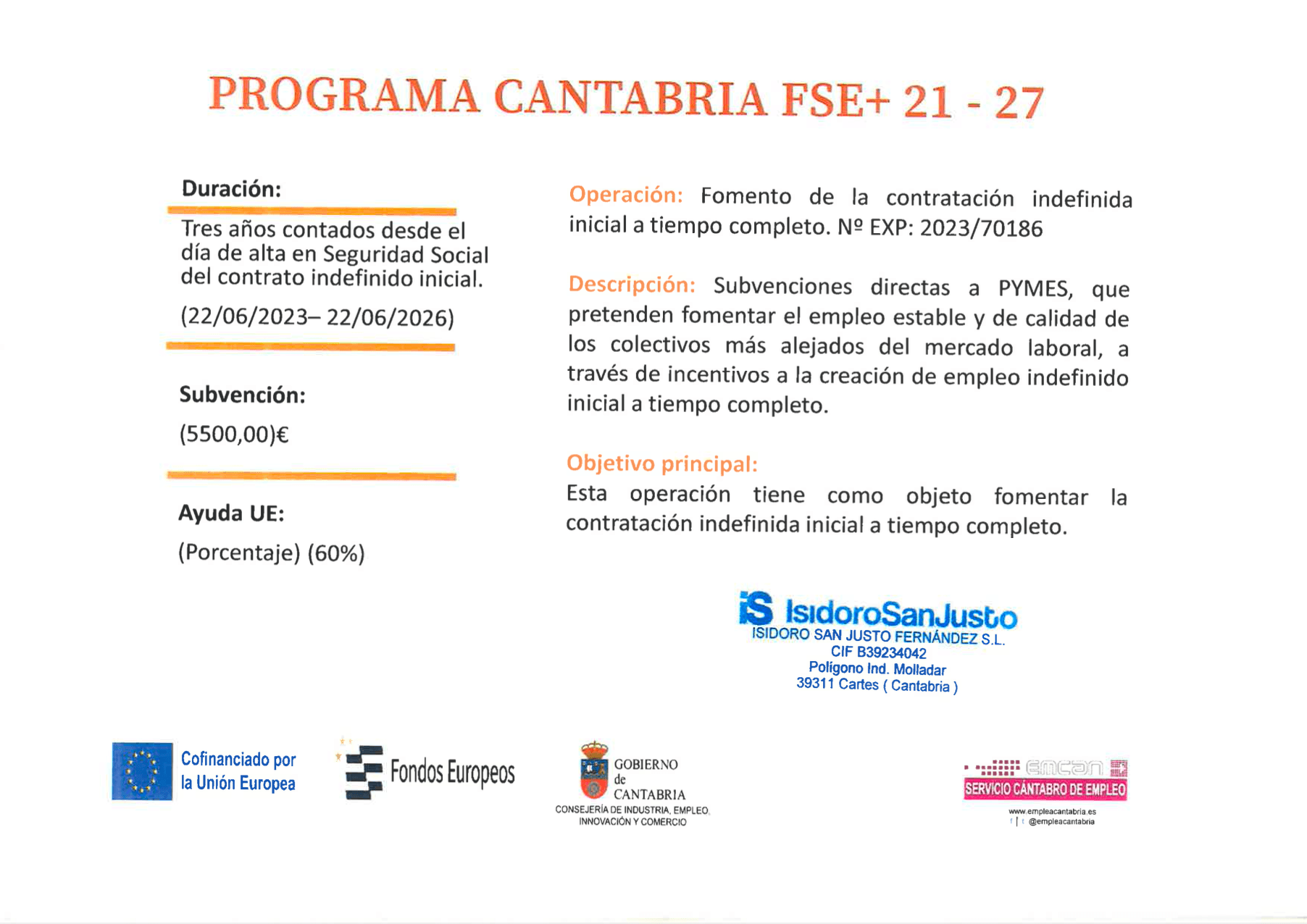 PROGRAMA CANTABRIA FSE+ 21 - 27

Duración:

Tres años contados desde el día de alta en Seguridad Social del contrato indefinido inicial.

(22/06/2023– 22/06/2026)

Subvención:

(5500,00)€

Ayuda UE:

(Porcentaje) (60%)

Operación: Fomento de la contratación indefinida inicial a tiempo completo. Nº EXP: 2023/70186

Descripción: Subvenciones directas a PYMES, que pretenden fomentar el empleo estable y de calidad de los colectivos más alejados del mercado laboral, a través de incentivos a la creación de empleo indefinido inicial a tiempo completo.

Objetivo principal:

Esta operación tiene como objeto fomentar la contratación indefinida inicial a tiempo completo.

iS IsidoroSanJusto
ISIDORO SAN JUSTO FERNÁNDEZ S.L.
CIF B39234042
Polígono Ind. Molladar
39311 Cartes ( Cantabria )

Cofinanciado por la Unión Europea

Fondos Europeos

GOBIERNO de CANTABRIA
CONSEJERÍA DE INDUSTRIA, EMPLEO, INNOVACIÓN Y COMERCIO

emcan
SERVICIO CÁNTABRO DE EMPLEO
www.empleacantabria.es
@empleacantabria